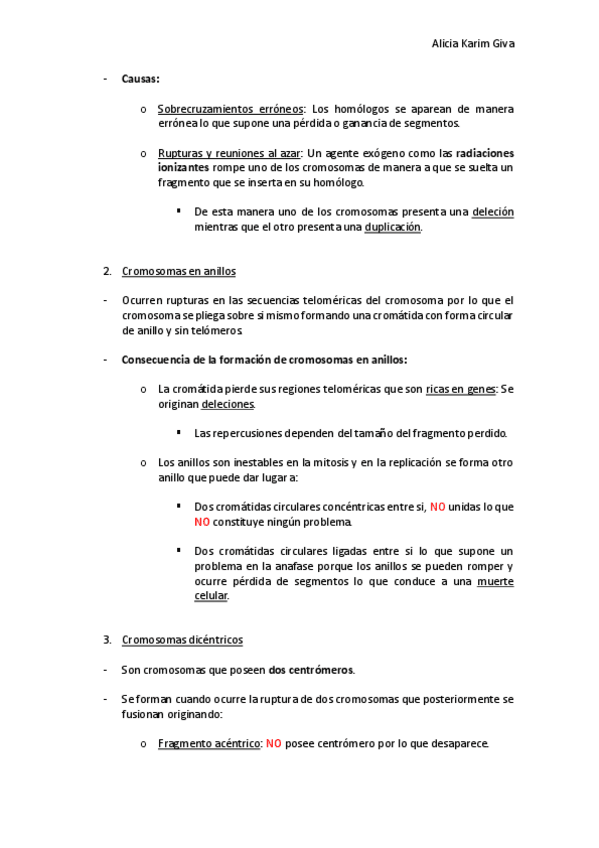 Alicia Karim Giva

- Causas:

o Sobrecruzamientos erróneos: Los homólogos se aparean de manera errónea lo que supone una pérdida o ganancia de segmentos.

o Rupturas y reuniones al azar: Un agente exógeno como las radiaciones ionizantes rompe uno de los cromosomas de manera a que se suelta un fragmento que se inserta en su homólogo.

▪ De esta manera uno de los cromosomas presenta una deleción mientras que el otro presenta una duplicación.

2. Cromosomas en anillos

- Ocurren rupturas en las secuencias teloméricas del cromosoma por lo que el cromosoma se pliega sobre si mismo formando una cromátida con forma circular de anillo y sin telómeros.

- Consecuencia de la formación de cromosomas en anillos:

o La cromátida pierde sus regiones teloméricas que son ricas en genes: Se originan deleciones.

▪ Las repercusiones dependen del tamaño del fragmento perdido.

o Los anillos son inestables en la mitosis y en la replicación se forma otro anillo que puede dar lugar a:

▪ Dos cromátidas circulares concéntricas entre si, NO unidas lo que NO constituye ningún problema.

▪ Dos cromátidas circulares ligadas entre si lo que supone un problema en la anafase porque los anillos se pueden romper y ocurre pérdida de segmentos lo que conduce a una muerte celular.

3. Cromosomas dicéntricos

- Son cromosomas que poseen dos centrómeros.

- Se forman cuando ocurre la ruptura de dos cromosomas que posteriormente se fusionan originando:

o Fragmento acéntrico: NO posee centrómero por lo que desaparece.